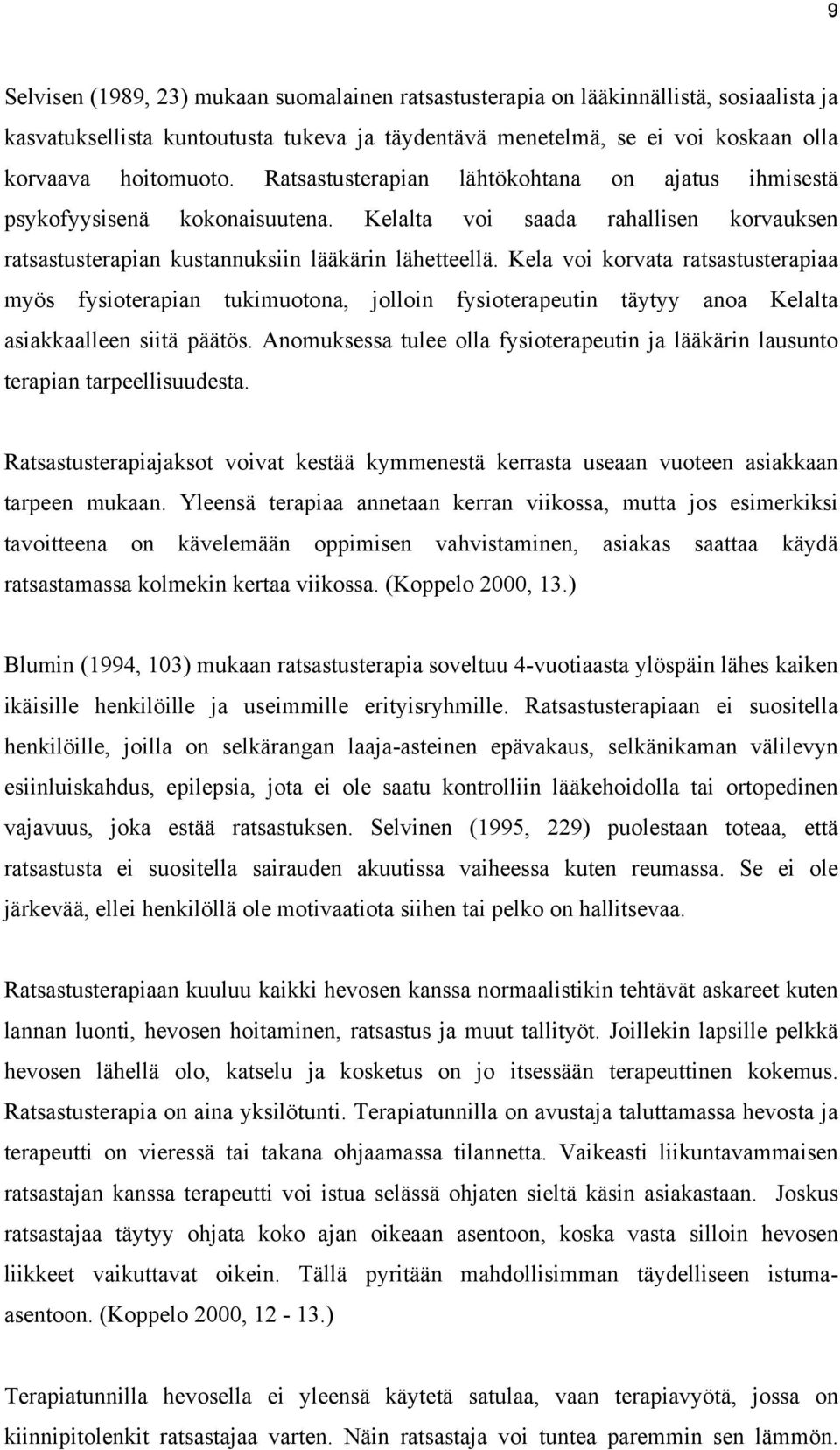 9

Selvisen (1989, 23) mukaan suomalainen ratsastusterapia on lääkinnällistä, sosiaalista ja kasvatuksellista kuntoutusta tukeva ja täydentävä menetelmä, se ei voi koskaan olla korvaava hoitomuoto. Ratsastusterapian lähtökohtana on ajatus ihmisestä psykofyysisenä kokonaisuutena. Kelalta voi saada rahallisen korvauksen ratsastusterapian kustannuksiin lääkärin lähetteellä. Kela voi korvata ratsastusterapiaa myös fysioterapian tukimuotona, jolloin fysioterapeutin täytyy anoa Kelalta asiakkaalleen siitä päätös. Anomuksessa tulee olla fysioterapeutin ja lääkärin lausunto terapian tarpeellisuudesta.

Ratsastusterapiajaksot voivat kestää kymmenestä kerrasta useaan vuoteen asiakkaan tarpeen mukaan. Yleensä terapiaa annetaan kerran viikossa, mutta jos esimerkiksi tavoitteena on kävelemään oppimisen vahvistaminen, asiakas saattaa käydä ratsastamassa kolmekin kertaa viikossa. (Koppelo 2000, 13.)

Blumin (1994, 103) mukaan ratsastusterapia soveltuu 4-vuotiaasta ylöspäin lähes kaiken ikäisille henkilöille ja useimmille erityisryhmille. Ratsastusterapiaan ei suositella henkilöille, joilla on selkärangan laaja-asteinen epävakaus, selkänikaman välilevyn esiinluiskahdus, epilepsia, jota ei ole saatu kontrolliin lääkehoidolla tai ortopedinen vajavuus, joka estää ratsastuksen. Selvinen (1995, 229) puolestaan toteaa, että ratsastusta ei suositella sairauden akuutissa vaiheessa kuten reumassa. Se ei ole järkevää, ellei henkilöllä ole motivaatiota siihen tai pelko on hallitsevaa.

Ratsastusterapiaan kuuluu kaikki hevosen kanssa normaalistikin tehtävät askareet kuten lannan luonti, hevosen hoitaminen, ratsastus ja muut tallityöt. Joillekin lapsille pelkkä hevosen lähellä olo, katselu ja kosketus on jo itsessään terapeuttinen kokemus. Ratsastusterapia on aina yksilötunti. Terapiatunnilla on avustaja taluttamassa hevosta ja terapeutti on vieressä tai takana ohjaamassa tilannetta. Vaikeasti liikuntavammaisen ratsastajan kanssa terapeutti voi istua selässä ohjaten sieltä käsin asiakastaan. Joskus ratsastajaa täytyy ohjata koko ajan oikeaan asentoon, koska vasta silloin hevosen liikkeet vaikuttavat oikein. Tällä pyritään mahdollisimman täydelliseen istuma-asentoon. (Koppelo 2000, 12 - 13.)

Terapiatunnilla hevosella ei yleensä käytetä satulaa, vaan terapiavyötä, jossa on kiinnipitolenkit ratsastajaa varten. Näin ratsastaja voi tuntea paremmin sen lämmön.